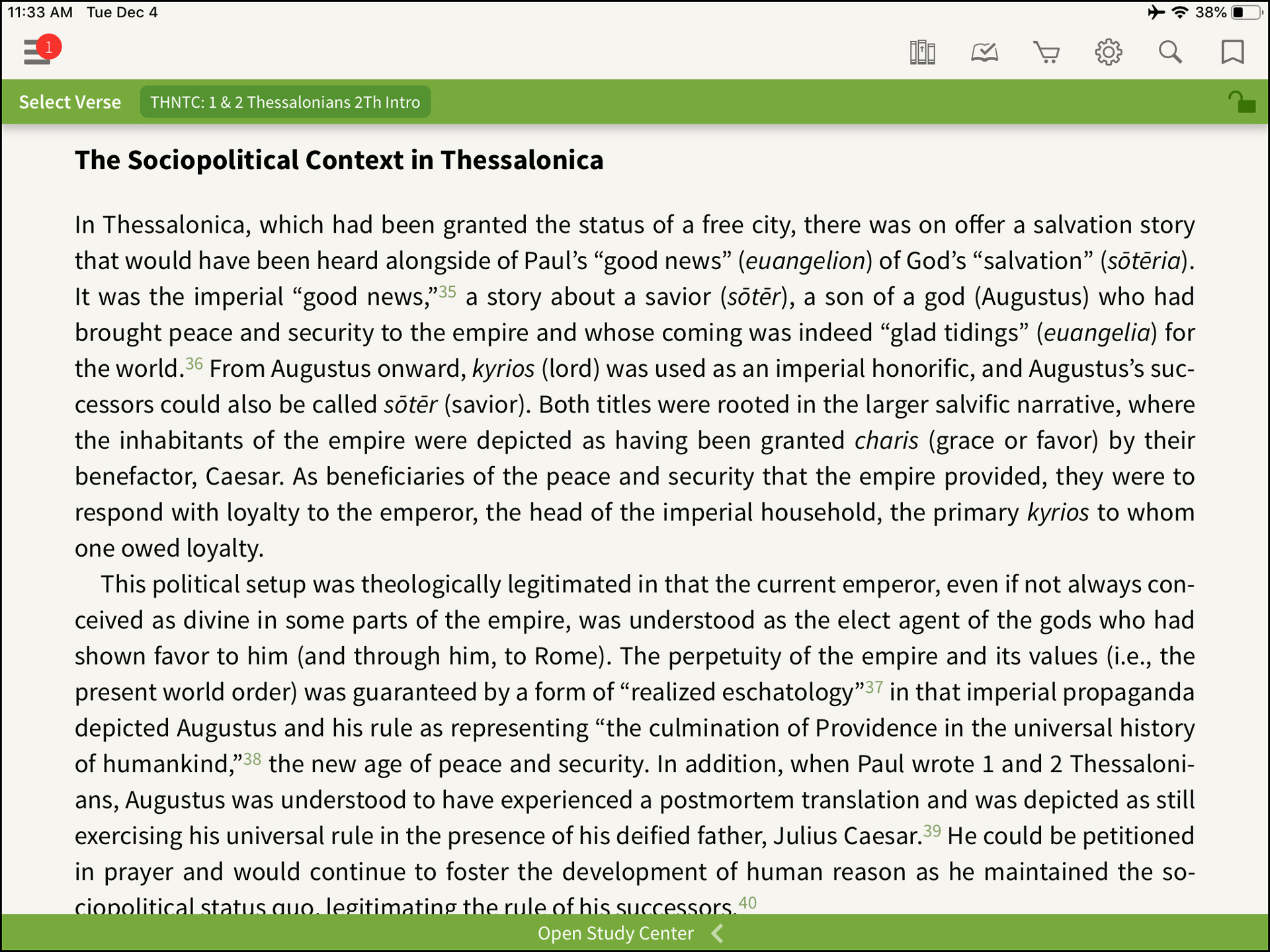 11:33 AM Tue Dec 4

38%

1

Select Verse THNTC: 1 & 2 Thessalonians 2Th Intro

The Sociopolitical Context in Thessalonica

In Thessalonica, which had been granted the status of a free city, there was on offer a salvation story that would have been heard alongside of Paul's "good news" (euangelion) of God's "salvation" (sōtēria). It was the imperial "good news,"$^{35}$ a story about a savior (sōtēr), a son of a god (Augustus) who had brought peace and security to the empire and whose coming was indeed "glad tidings" (euangelia) for the world.$^{36}$ From Augustus onward, kyrios (lord) was used as an imperial honorific, and Augustus's successors could also be called sōtēr (savior). Both titles were rooted in the larger salvific narrative, where the inhabitants of the empire were depicted as having been granted charis (grace or favor) by their benefactor, Caesar. As beneficiaries of the peace and security that the empire provided, they were to respond with loyalty to the emperor, the head of the imperial household, the primary kyrios to whom one owed loyalty.

This political setup was theologically legitimated in that the current emperor, even if not always conceived as divine in some parts of the empire, was understood as the elect agent of the gods who had shown favor to him (and through him, to Rome). The perpetuity of the empire and its values (i.e., the present world order) was guaranteed by a form of "realized eschatology"$^{37}$ in that imperial propaganda depicted Augustus and his rule as representing "the culmination of Providence in the universal history of humankind,"$^{38}$ the new age of peace and security. In addition, when Paul wrote 1 and 2 Thessalonians, Augustus was understood to have experienced a postmortem translation and was depicted as still exercising his universal rule in the presence of his deified father, Julius Caesar.$^{39}$ He could be petitioned in prayer and would continue to foster the development of human reason as he maintained the sociopolitical status quo, legitimating the rule of his successors.$^{40}$

Open Study Center